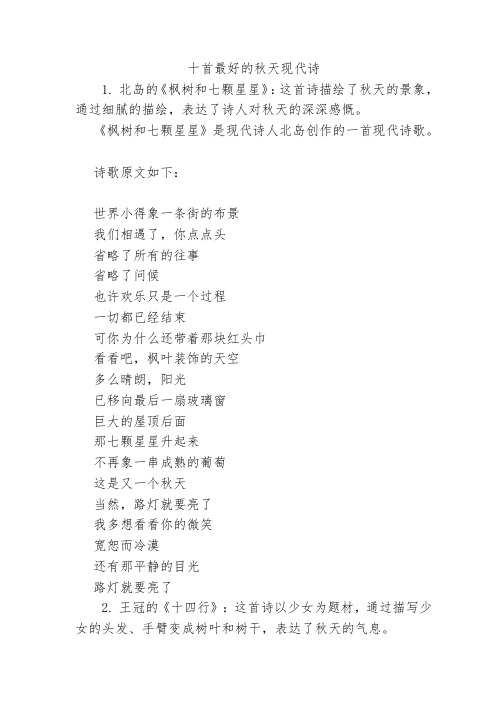 十首最好的秋天现代诗

1. 北岛的《枫树和七颗星星》：这首诗描绘了秋天的景象，通过细腻的描绘，表达了诗人对秋天的深深感慨。

《枫树和七颗星星》是现代诗人北岛创作的一首现代诗歌。

诗歌原文如下：

世界小得象一条街的布景
我们相遇了，你点点头
省略了所有的往事
省略了问候
也许欢乐只是一个过程
一切都已经结束
可你为什么还带着那块红头巾
看看吧，枫叶装饰的天空
多么晴朗，阳光
已移向最后一扇玻璃窗
巨大的屋顶后面
那七颗星星升起来
不再象一串成熟的葡萄
这是又一个秋天
当然，路灯就要亮了
我多想看看你的微笑
宽恕而冷漠
还有那平静的目光
路灯就要亮了

2. 王冠的《十四行》：这首诗以少女为题材，通过描写少女的头发、手臂变成树叶和树干，表达了秋天的气息。